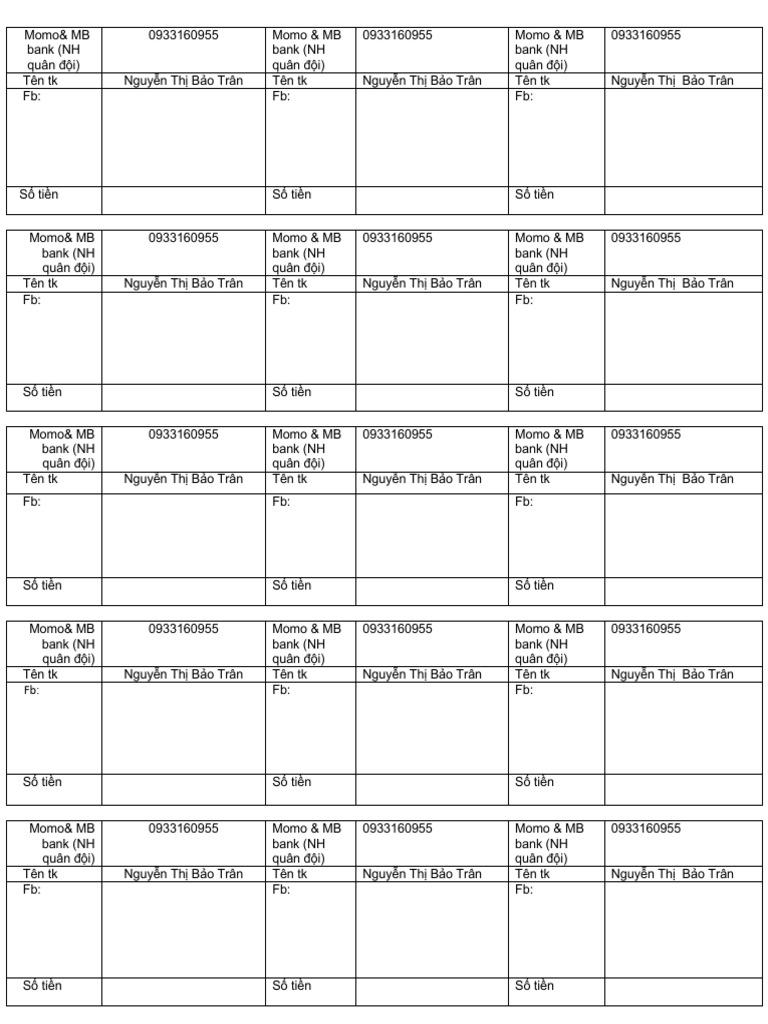 | Momo& MB bank (NH quân đội) | 0933160955 | Momo & MB bank (NH quân đội) | 0933160955 | Momo & MB bank (NH quân đội) | 0933160955 |
|---|---|---|---|---|---|
| Tên tk | Nguyễn Thị Bảo Trân | Tên tk | Nguyễn Thị Bảo Trân | Tên tk | Nguyễn Thị Bảo Trân |
| Fb: | | Fb: | | Fb: | |
| Số tiền | | Số tiền | | Số tiền | |

| Momo& MB bank (NH quân đội) | 0933160955 | Momo & MB bank (NH quân đội) | 0933160955 | Momo & MB bank (NH quân đội) | 0933160955 |
|---|---|---|---|---|---|
| Tên tk | Nguyễn Thị Bảo Trân | Tên tk | Nguyễn Thị Bảo Trân | Tên tk | Nguyễn Thị Bảo Trân |
| Fb: | | Fb: | | Fb: | |
| Số tiền | | Số tiền | | Số tiền | |

| Momo& MB bank (NH quân đội) | 0933160955 | Momo & MB bank (NH quân đội) | 0933160955 | Momo & MB bank (NH quân đội) | 0933160955 |
|---|---|---|---|---|---|
| Tên tk | Nguyễn Thị Bảo Trân | Tên tk | Nguyễn Thị Bảo Trân | Tên tk | Nguyễn Thị Bảo Trân |
| Fb: | | Fb: | | Fb: | |
| Số tiền | | Số tiền | | Số tiền | |

| Momo& MB bank (NH quân đội) | 0933160955 | Momo & MB bank (NH quân đội) | 0933160955 | Momo & MB bank (NH quân đội) | 0933160955 |
|---|---|---|---|---|---|
| Tên tk | Nguyễn Thị Bảo Trân | Tên tk | Nguyễn Thị Bảo Trân | Tên tk | Nguyễn Thị Bảo Trân |
| Fb: | | Fb: | | Fb: | |
| Số tiền | | Số tiền | | Số tiền | |

| Momo& MB bank (NH quân đội) | 0933160955 | Momo & MB bank (NH quân đội) | 0933160955 | Momo & MB bank (NH quân đội) | 0933160955 |
|---|---|---|---|---|---|
| Tên tk | Nguyễn Thị Bảo Trân | Tên tk | Nguyễn Thị Bảo Trân | Tên tk | Nguyễn Thị Bảo Trân |
| Fb: | | Fb: | | Fb: | |
| Số tiền | | Số tiền | | Số tiền | |